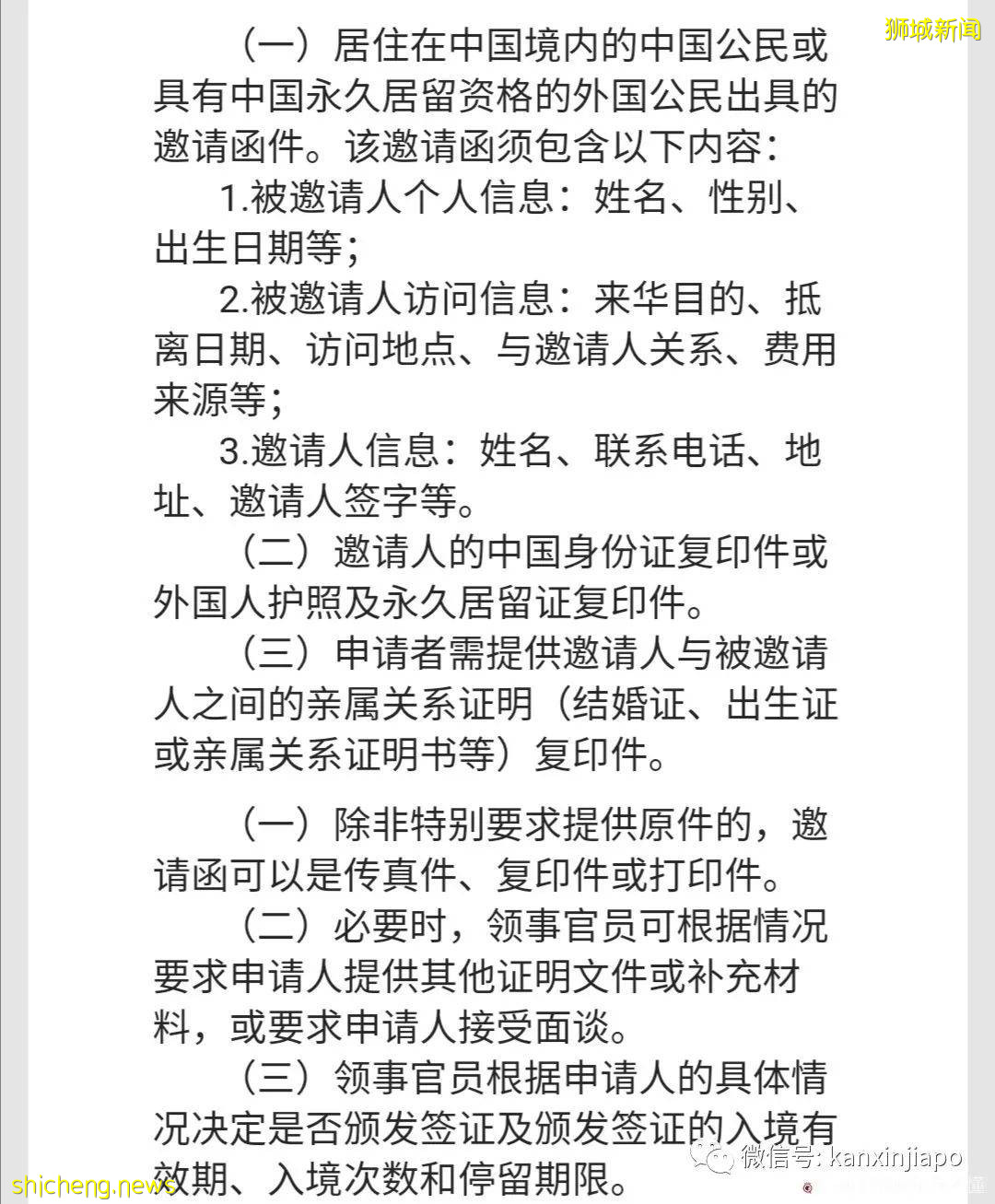 狮城新闻

（一）居住在中国境内的中国公民或具有中国永久居留资格的外国公民出具的邀请函件。该邀请函须包含以下内容：

1.被邀请人个人信息：姓名、性别、出生日期等；

2.被邀请人访问信息：来华目的、抵离日期、访问地点、与邀请人关系、费用来源等；

3.邀请人信息：姓名、联系电话、地址、邀请人签字等。

（二）邀请人的中国身份证复印件或外国人护照及永久居留证复印件。

（三）申请者需提供邀请人与被邀请人之间的亲属关系证明（结婚证、出生证或亲属关系证明书等）复印件。

（一）除非特别要求提供原件的，邀请函可以是传真件、复印件或打印件。

（二）必要时，领事官员可根据情况要求申请人提供其他证明文件或补充材料，或要求申请人接受面谈。

（三）领事官员根据申请人的具体情况决定是否颁发签证及颁发签证的入境有效期、入境次数和停留期限。

微信号: kanxinjiapo

shicheng.news